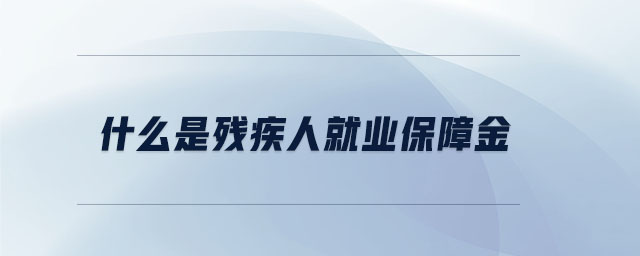 什么是残疾人就业保障金